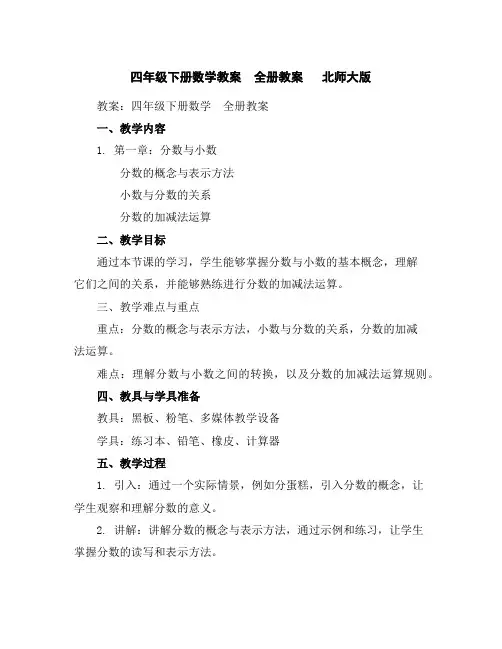 四年级下册数学教案　全册教案　北师大版

教案：四年级下册数学　全册教案

一、教学内容

1. 第一章：分数与小数

分数的概念与表示方法

小数与分数的关系

分数的加减法运算

二、教学目标

通过本节课的学习，学生能够掌握分数与小数的基本概念，理解它们之间的关系，并能够熟练进行分数的加减法运算。

三、教学难点与重点

重点：分数的概念与表示方法，小数与分数的关系，分数的加减法运算。

难点：理解分数与小数之间的转换，以及分数的加减法运算规则。

四、教具与学具准备

教具：黑板、粉笔、多媒体教学设备

学具：练习本、铅笔、橡皮、计算器

五、教学过程

1. 引入：通过一个实际情景，例如分蛋糕，引入分数的概念，让学生观察和理解分数的意义。

2. 讲解：讲解分数的概念与表示方法，通过示例和练习，让学生掌握分数的读写和表示方法。